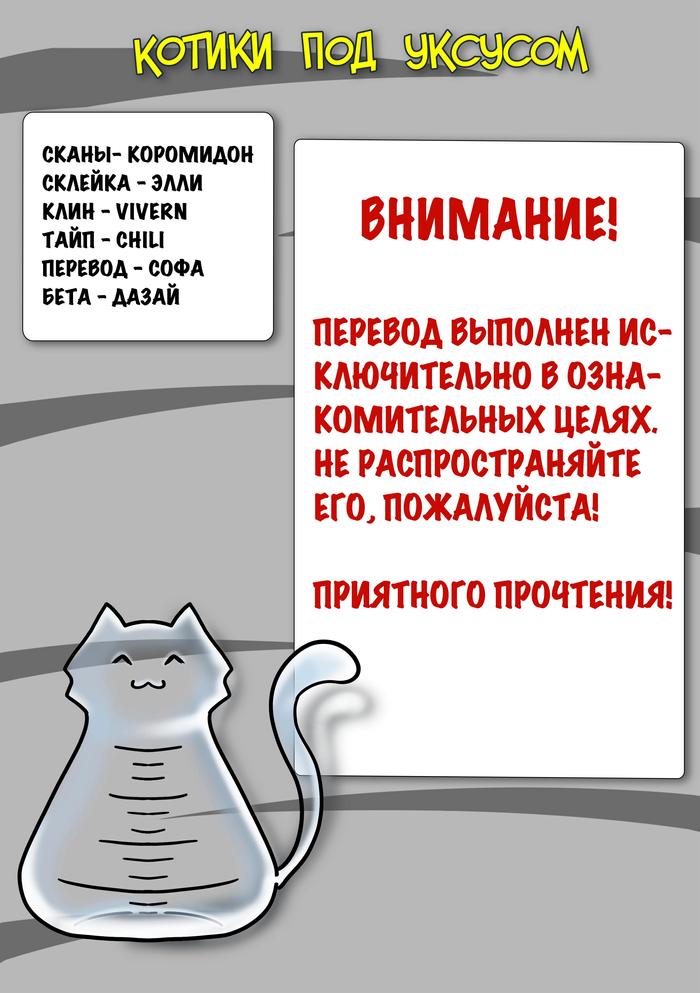 КОТИКИ ПОД УКСУСОМ

СКАНЫ- КОРОМИДОН
СКЛЕЙКА - ЭЛЛИ
КЛИН - VIVERN
ТАЙП - CHILI
ПЕРЕВОД - СОФА
БЕТА - ДАЗАЙ

ВНИМАНИЕ!

ПЕРЕВОД ВЫПОЛНЕН ИСКЛЮЧИТЕЛЬНО В ОЗНАКОМИТЕЛЬНЫХ ЦЕЛЯХ. НЕ РАСПРОСТРАНЯЙТЕ ЕГО, ПОЖАЛУЙСТА!

ПРИЯТНОГО ПРОЧТЕНИЯ!